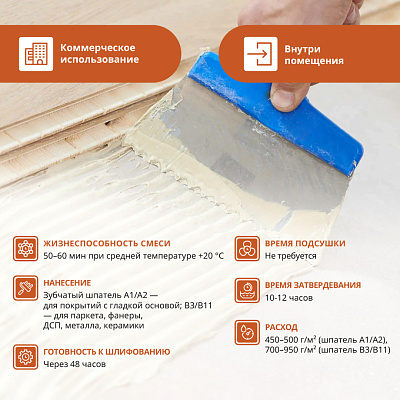 Коммерческое использование

Внутри помещения

ЖИЗНЕСПОСОБНОСТЬ СМЕСИ
50–60 мин при средней температуре +20 °C

НАНЕСЕНИЕ
Зубчатый шпатель А1/А2 — для покрытий с гладкой основой; В3/В11 — для паркета, фанеры, ДСП, металла, керамики

ГОТОВНОСТЬ К ШЛИФОВАНИЮ
Через 48 часов

ВРЕМЯ ПОДСУШКИ
Не требуется

ВРЕМЯ ЗАТВЕРДЕВАНИЯ
10-12 часов

РАСХОД
450–500 г/м² (шпатель А1/А2), 700–950 г/м² (шпатель В3/В11)